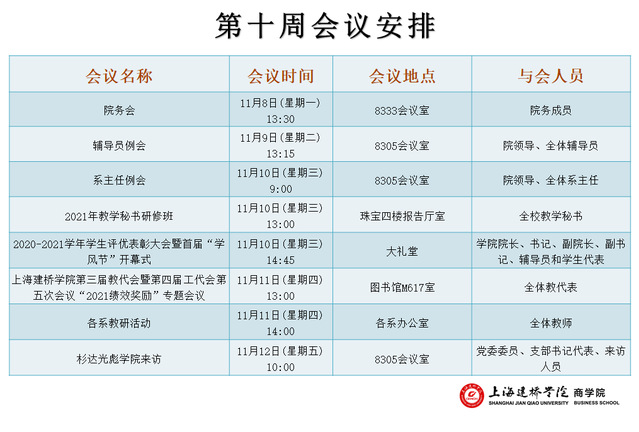 第十周会议安排

| 会议名称 | 会议时间 | 会议地点 | 与会人员 |
|---|---|---|---|
| 院务会 | 11月8日(星期一) 13:30 | 8333会议室 | 院务成员 |
| 辅导员例会 | 11月9日(星期二) 13:15 | 8305会议室 | 院领导、全体辅导员 |
| 系主任例会 | 11月10日(星期三) 9:00 | 8305会议室 | 院领导、全体系主任 |
| 2021年教学秘书研修班 | 11月10日(星期三) 13:00 | 珠宝四楼报告厅室 | 全校教学秘书 |
| 2020-2021学年学生评优表彰大会暨首届“学风节”开幕式 | 11月10日(星期三) 14:45 | 大礼堂 | 学院院长、书记、副院长、副书记、辅导员和学生代表 |
| 上海建桥学院第三届教代会暨第四届工代会第五次会议“2021绩效奖励”专题会议 | 11月11日(星期四) 13:00 | 图书馆M617室 | 全体教代表 |
| 各系教研活动 | 11月11日(星期四) 14:00 | 各系办公室 | 全体教师 |
| 杉达光彪学院来访 | 11月12日(星期五) 10:00 | 8305会议室 | 党委委员、支部书记代表、来访人员 |

上海建桥学院 商学院
SHANGHAI JIAN QIAO UNIVERSITY BUSINESS SCHOOL